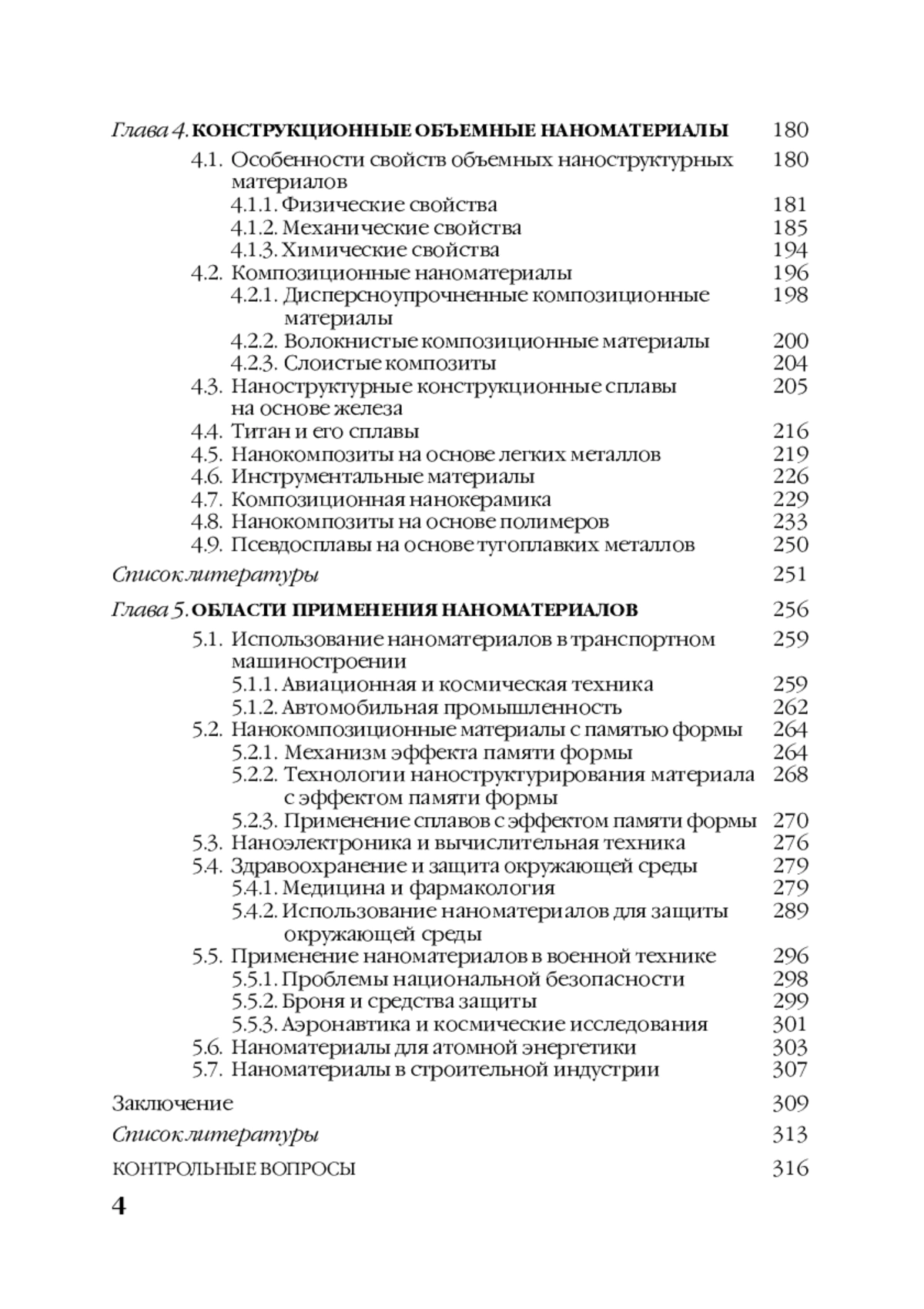 Глава 4. КОНСТРУКЦИОННЫЕ ОБЪЕМНЫЕ НАНОМАТЕРИАЛЫ 180
4.1. Особенности свойств объемных наноструктурных материалов 180
4.1.1. Физические свойства 181
4.1.2. Механические свойства 185
4.1.3. Химические свойства 194
4.2. Композиционные наноматериалы 196
4.2.1. Дисперсноупрочненные композиционные материалы 198
4.2.2. Волокнистые композиционные материалы 200
4.2.3. Слоистые композиты 204
4.3. Наноструктурные конструкционные сплавы на основе железа 205
4.4. Титан и его сплавы 216
4.5. Нанокомпозиты на основе легких металлов 219
4.6. Инструментальные материалы 226
4.7. Композиционная нанокерамика 229
4.8. Нанокомпозиты на основе полимеров 233
4.9. Псевдосплавы на основе тугоплавких металлов 250
Список литературы 251

Глава 5. ОБЛАСТИ ПРИМЕНЕНИЯ НАНОМАТЕРИАЛОВ 256
5.1. Использование наноматериалов в транспортном машиностроении 259
5.1.1. Авиационная и космическая техника 259
5.1.2. Автомобильная промышленность 262
5.2. Нанокомпозиционные материалы с памятью формы 264
5.2.1. Механизм эффекта памяти формы 264
5.2.2. Технологии наноструктурирования материала с эффектом памяти формы 268
5.2.3. Применение сплавов с эффектом памяти формы 270
5.3. Наноэлектроника и вычислительная техника 276
5.4. Здравоохранение и защита окружающей среды 279
5.4.1. Медицина и фармакология 279
5.4.2. Использование наноматериалов для защиты окружающей среды 289
5.5. Применение наноматериалов в военной технике 296
5.5.1. Проблемы национальной безопасности 298
5.5.2. Броня и средства защиты 299
5.5.3. Аэронавтика и космические исследования 301
5.6. Наноматериалы для атомной энергетики 303
5.7. Наноматериалы в строительной индустрии 307

Заключение 309
Список литературы 313
КОНТРОЛЬНЫЕ ВОПРОСЫ 316

4